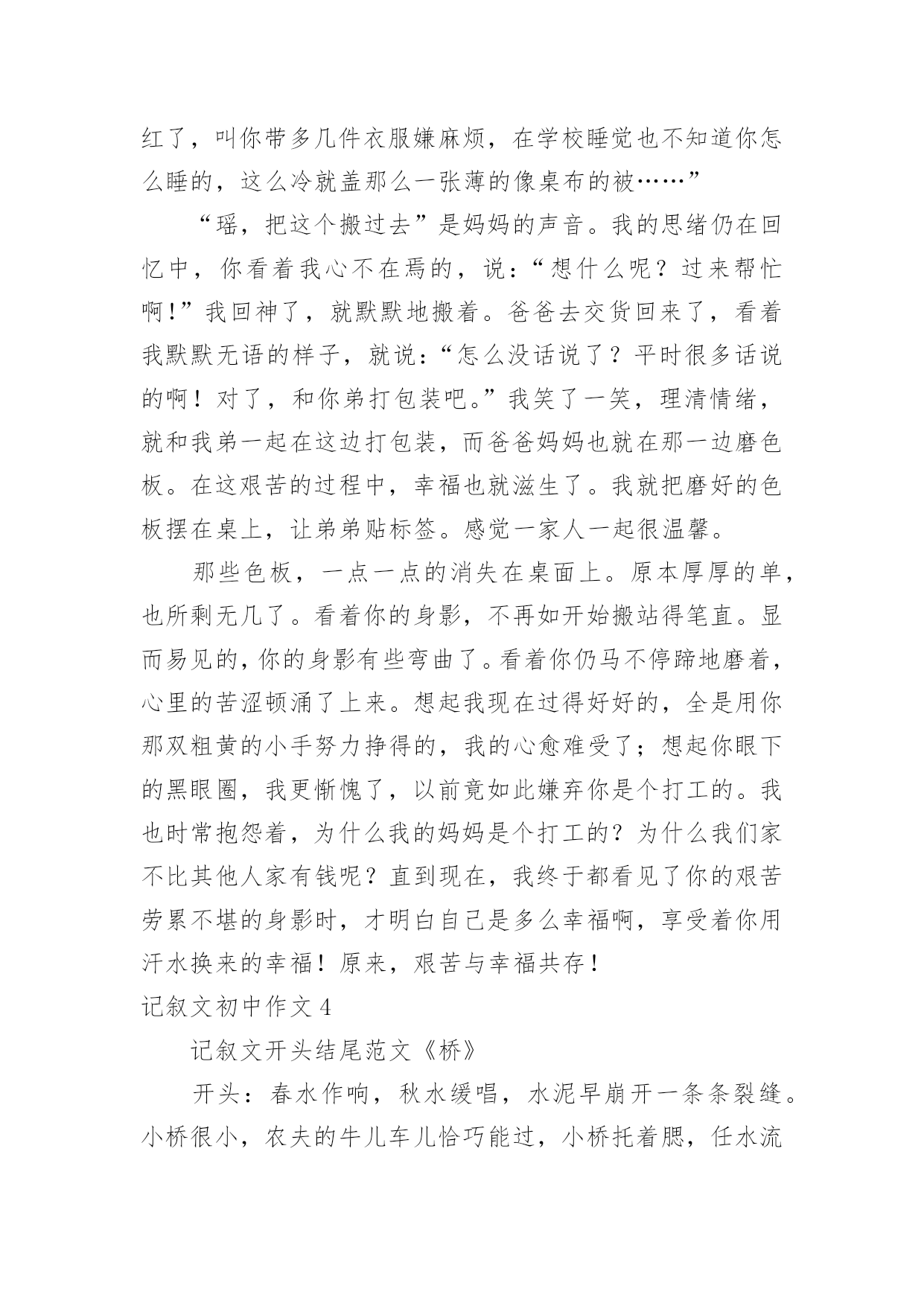 红了，叫你带多几件衣服嫌麻烦，在学校睡觉也不知道你怎么睡的，这么冷就盖那么一张薄的像桌布的被……”

“瑶，把这个搬过去”是妈妈的声音。我的思绪仍在回忆中，你看着我心不在焉的，说：“想什么呢？过来帮忙啊!”我回神了，就默默地搬着。爸爸去交货回来了，看着我默默无语的样子，就说：“怎么没话说了？平时很多话说的啊！对了，和你弟打包装吧。”我笑了一笑，理清情绪，就和我弟一起在这边打包装，而爸爸妈妈也就在那一边磨色板。在这艰苦的过程中，幸福也就滋生了。我就把磨好的色板摆在桌上，让弟弟贴标签。感觉一家人一起很温馨。

那些色板，一点一点的消失在桌面上。原本厚厚的单，也所剩无几了。看着你的身影，不再如开始搬站得笔直。显而易见的，你的身影有些弯曲了。看着你仍马不停蹄地磨着，心里的苦涩顿涌了上来。想起我现在过得好好的，全是用你那双粗黄的小手努力挣得的，我的心愈难受了；想起你眼下的黑眼圈，我更惭愧了，以前竟如此嫌弃你是个打工的。我也时常抱怨着，为什么我的妈妈是个打工的？为什么我们家不比其他人家有钱呢？直到现在，我终于都看见了你的艰苦劳累不堪的身影时，才明白自己是多么幸福啊，享受着你用汗水换来的幸福！原来，艰苦与幸福共存！

记叙文初中作文 4

记叙文开头结尾范文《桥》

开头：春水作响，秋水缓唱，水泥早崩开一条条裂缝。小桥很小，农夫的牛儿车儿恰巧能过，小桥托着腮，任水流